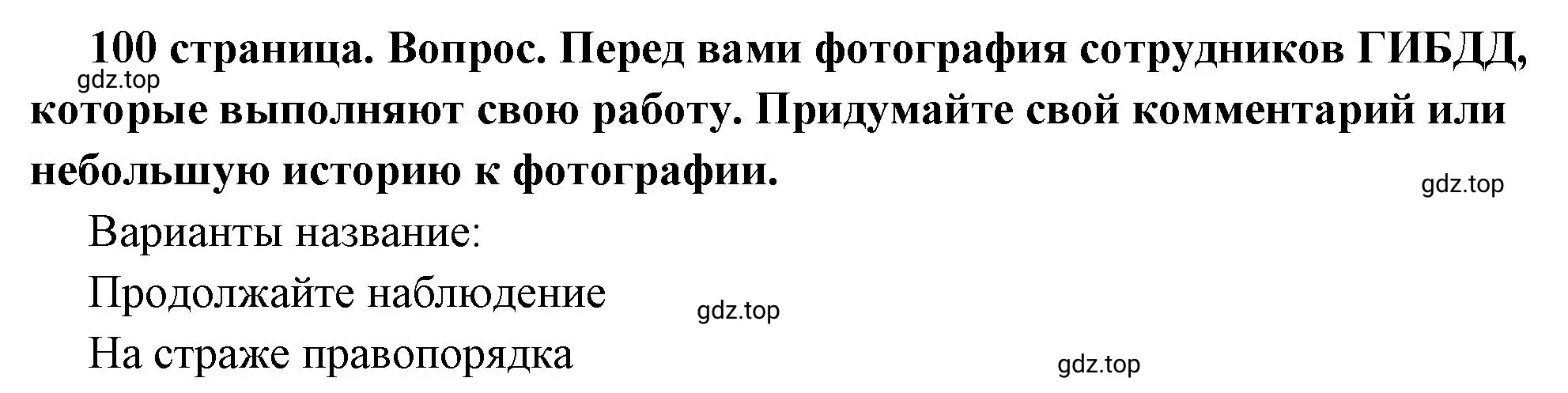 100 страница. Вопрос. Перед вами фотография сотрудников ГИБДД, которые выполняют свою работу. Придумайте свой комментарий или небольшую историю к фотографии.

gdz.top

gdz.top

Варианты название:

Продолжайте наблюдение

gdz.top

На страже правопорядка

gdz.top